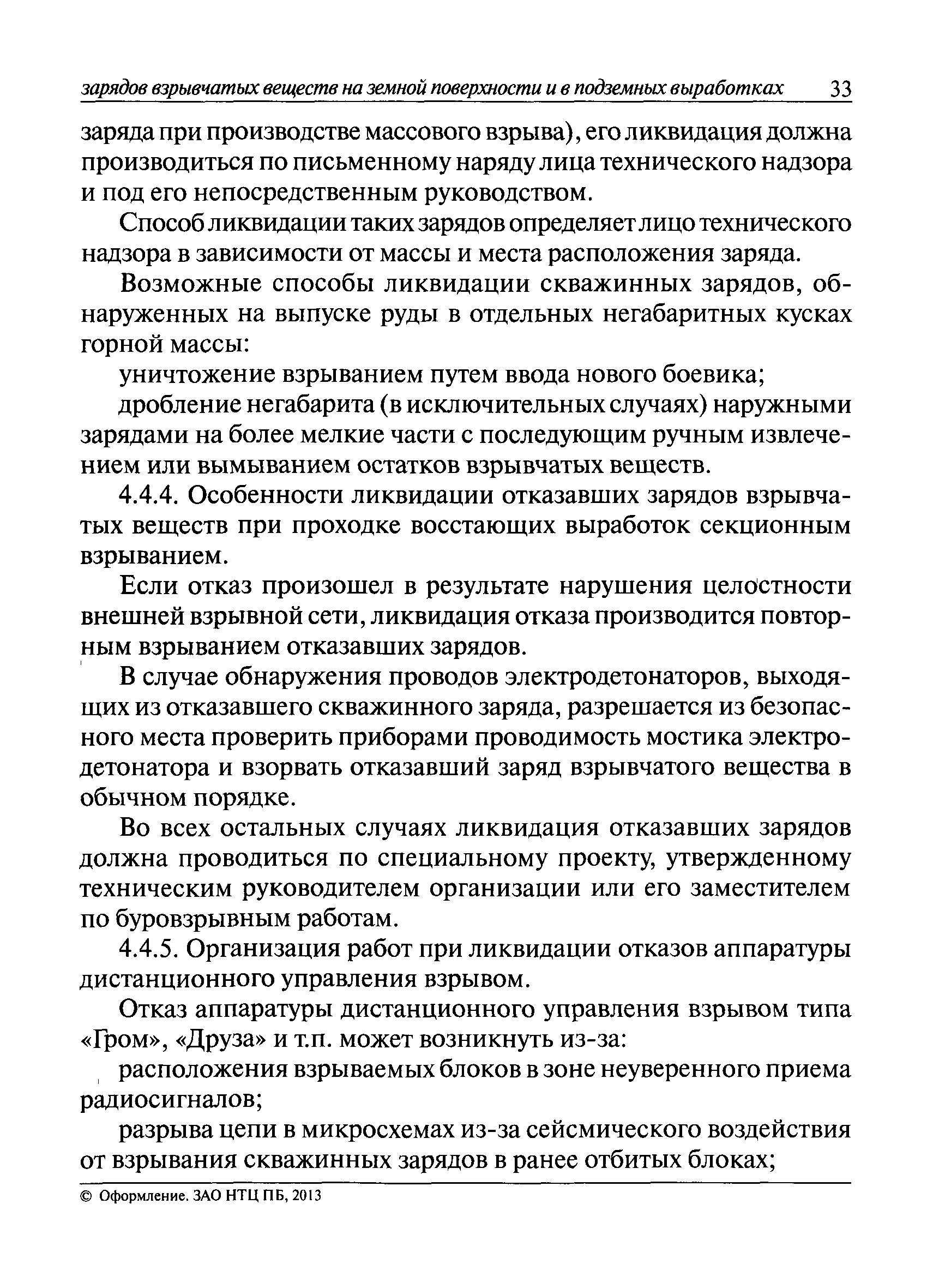 зарядов взрывчатых веществ на земной поверхности и в подземных выработках 33

заряда при производстве массового взрыва), его ликвидация должна производиться по письменному наряду лица технического надзора и под его непосредственным руководством.

Способ ликвидации таких зарядов определяет лицо технического надзора в зависимости от массы и места расположения заряда.

Возможные способы ликвидации скважинных зарядов, обнаруженных на выпуске руды в отдельных негабаритных кусках горной массы:

уничтожение взрыванием путем ввода нового боевика;

дробление негабарита (в исключительных случаях) наружными зарядами на более мелкие части с последующим ручным извлечением или вымыванием остатков взрывчатых веществ.

4.4.4. Особенности ликвидации отказавших зарядов взрывчатых веществ при проходке восстающих выработок секционным взрыванием.

Если отказ произошел в результате нарушения целостности внешней взрывной сети, ликвидация отказа производится повторным взрыванием отказавших зарядов.

В случае обнаружения проводов электродетонаторов, выходящих из отказавшего скважинного заряда, разрешается из безопасного места проверить приборами проводимость мостика электродетонатора и взорвать отказавший заряд взрывчатого вещества в обычном порядке.

Во всех остальных случаях ликвидация отказавших зарядов должна проводиться по специальному проекту, утвержденному техническим руководителем организации или его заместителем по буровзрывным работам.

4.4.5. Организация работ при ликвидации отказов аппаратуры дистанционного управления взрывом.

Отказ аппаратуры дистанционного управления взрывом типа «Гром», «Друза» и т.п. может возникнуть из-за:

расположения взрываемых блоков в зоне неуверенного приема радиосигналов;

разрыва цепи в микросхемах из-за сейсмического воздействия от взрывания скважинных зарядов в ранее отбитых блоках;

© Оформление. ЗАО НТЦ ПБ, 2013